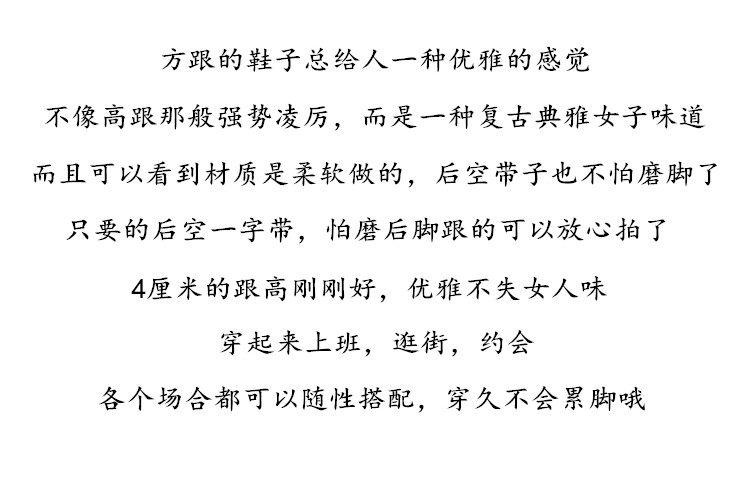 方跟的鞋子总给人一种优雅的感觉

不像高跟那般强势凌厉，而是一种复古典雅女子味道

而且可以看到材质是柔软做的，后空带子也不怕磨脚了

只要的后空一字带，怕磨后脚跟的可以放心拍了

4厘米的跟高刚刚好，优雅不失女人味

穿起来上班，逛街，约会

各个场合都可以随性搭配，穿久不会累脚哦